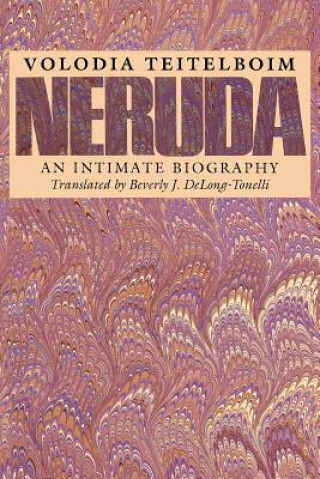 VOLODIA TEITELBOIM

NERUDA

AN INTIMATE BIOGRAPHY

Translated by Beverly J. DeLong-Tonelli